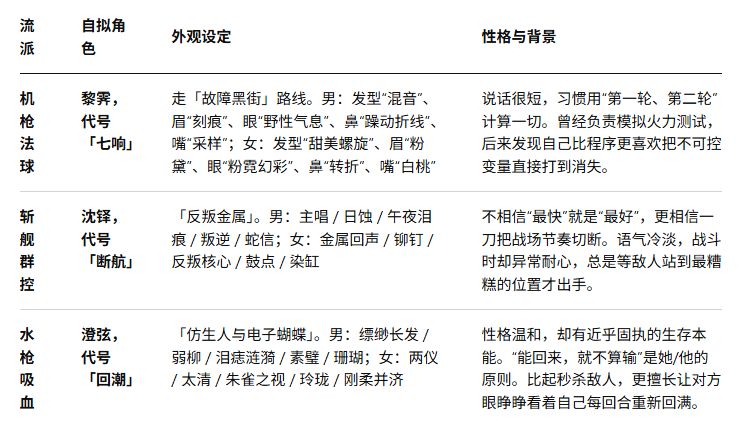 | 流派 | 自拟角色 | 外观设定 | 性格与背景 |
|---|---|---|---|
| 机枪法球 | 黎霁，代号「七响」 | 走「故障黑街」路线。男：发型“混音”、眉“刻痕”、眼“野性气息”、鼻“躁动折线”、嘴“采样”；女：发型“甜美螺旋”、眉“粉黛”、眼“粉霓幻彩”、鼻“转折”、嘴“白桃” | 说话很短，习惯用“第一轮、第二轮”计算一切。曾经负责模拟火力测试，后来发现自己比程序更喜欢把不可控变量直接打到消失。 |
| 斩舰群控 | 沈铎，代号「断航」 | 「反叛金属」。男：主唱 / 日蚀 / 午夜泪痕 / 叛逆 / 蛇信；女：金属回声 / 铆钉 / 反叛核心 / 鼓点 / 染缸 | 不相信“最快”就是“最好”，更相信一刀把战场节奏切断。语气冷淡，战斗时却异常耐心，总是等敌人站到最糟糕的位置才出手。 |
| 水枪吸血 | 澄弦，代号「回潮」 | 「仿生人与电子蝴蝶」。男：缥缈长发 / 弱柳 / 泪痣涟漪 / 素璧 / 珊瑚；女：两仪 / 太清 / 朱雀之视 / 玲珑 / 刚柔并济 | 性格温和，却有近乎固执的生存本能。“能回来，就不算输”是她/他的原则。比起秒杀敌人，更擅长让对方眼睁睁看着自己每回合重新回满。 |